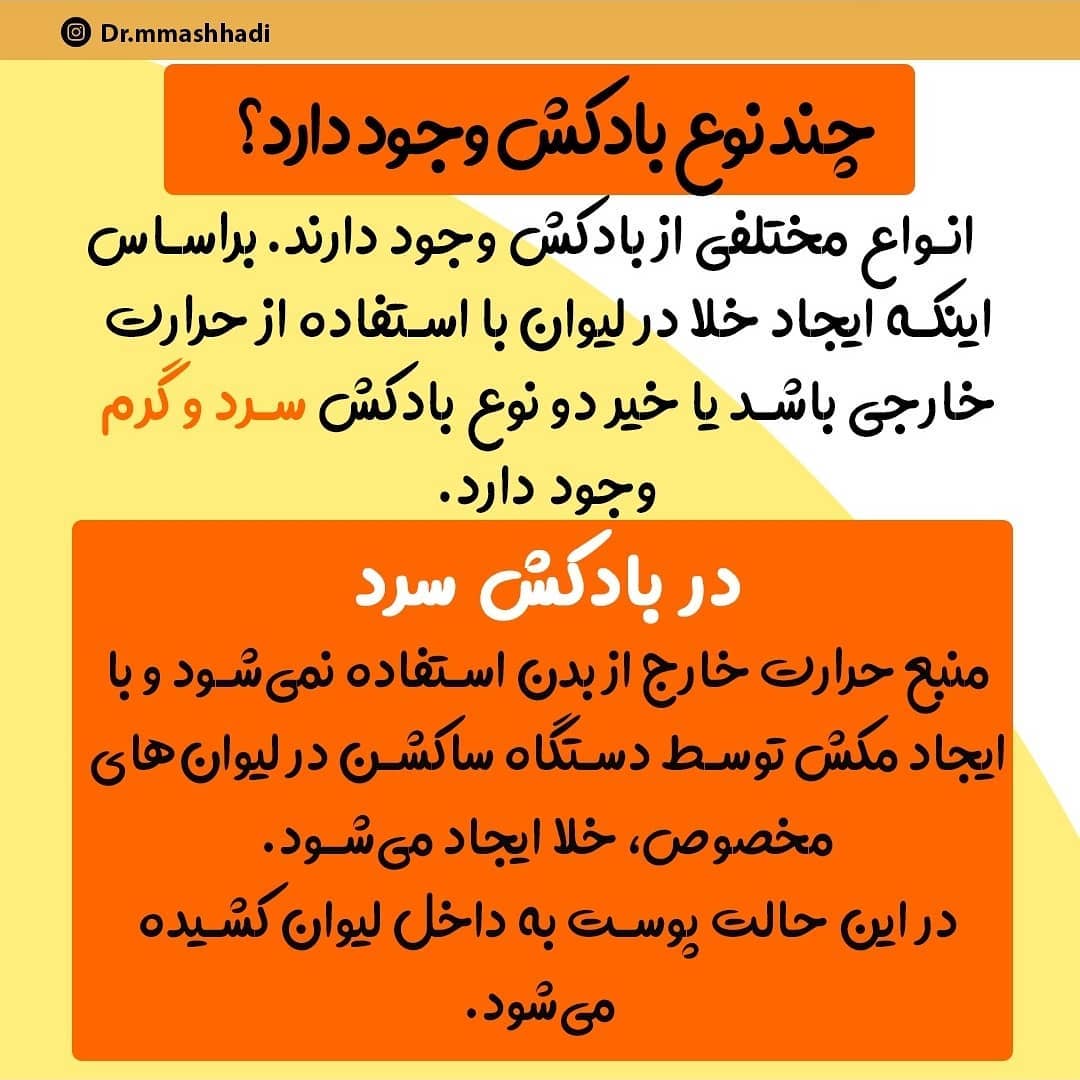 Dr.mmashhadi

چند نوع بادکش وجود دارد؟

انواع مختلفی از بادکش وجود دارند. براساس اینکه ایجاد خلا در لیوان با استفاده از حرارت خارجی باشد یا خیر دو نوع بادکش سرد و گرم وجود دارد.

در بادکش سرد

منبع حرارت خارج از بدن استفاده نمی‌شود و با ایجاد مکش توسط دستگاه ساکشن در لیوان های مخصوص، خلا ایجاد می‌شود.
در این حالت پوست به داخل لیوان کشیده می‌شود.